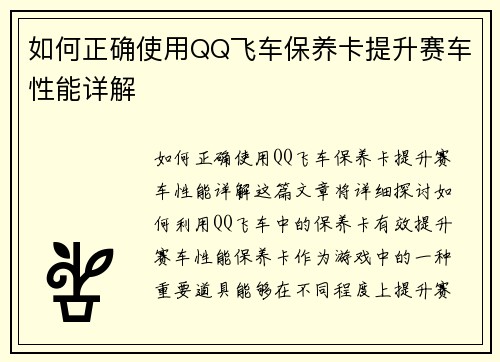 如何正确使用QQ飞车保养卡提升赛车性能详解

如何正确使用QQ飞车保养卡提升赛车性能详解这篇文章将详细探讨如何利用QQ飞车中的保养卡有效提升赛车性能保养卡作为游戏中的一种重要道具能够在不同程度上提升赛